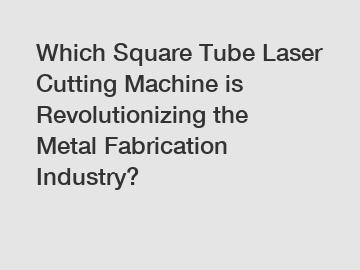 Which Square Tube Laser Cutting Machine is Revolutionizing the Metal Fabrication Industry?